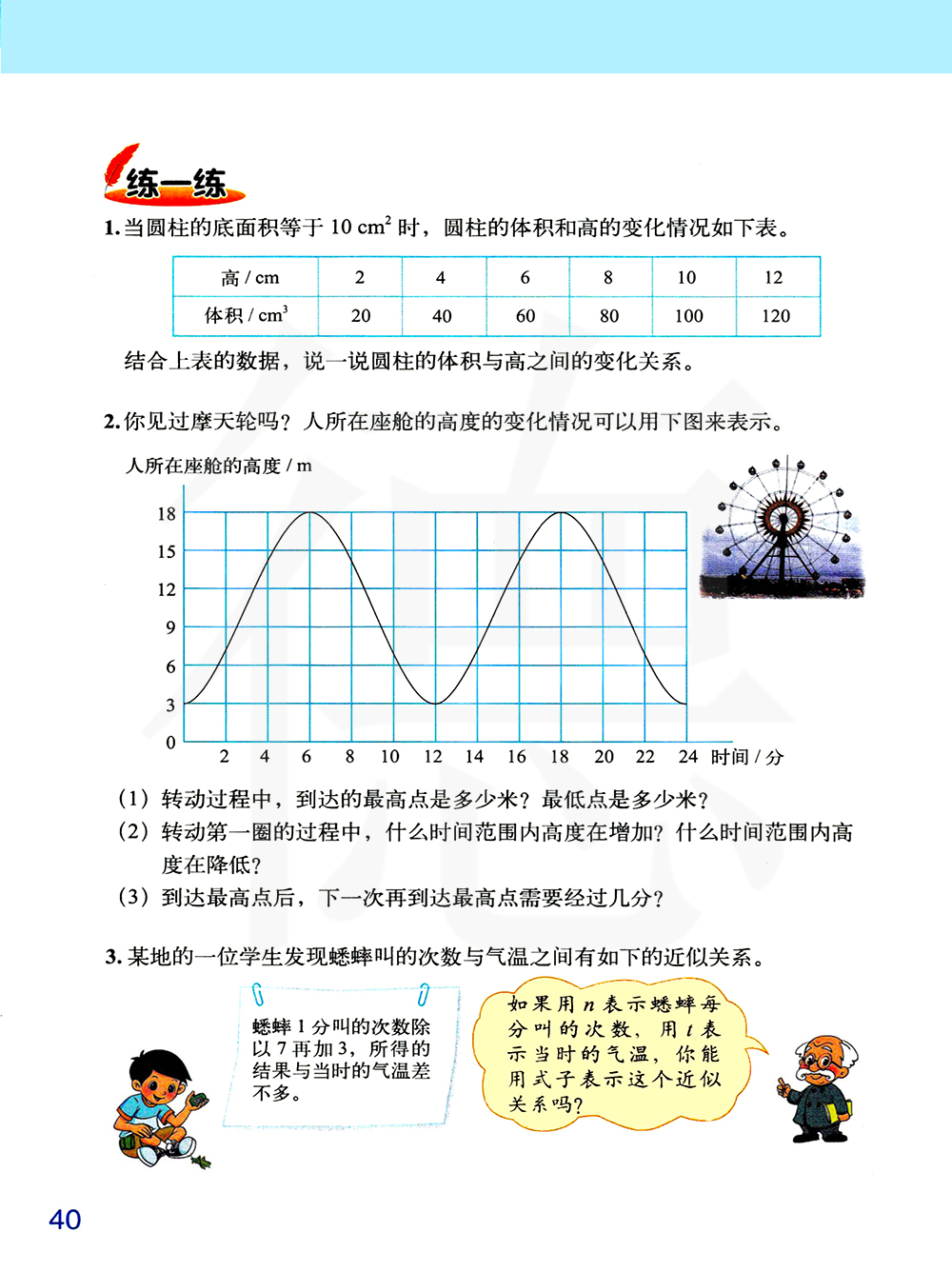 练一练

1. 当圆柱的底面积等于 10 $cm^2$ 时，圆柱的体积和高的变化情况如下表。

| 高 / cm | 2 | 4 | 6 | 8 | 10 | 12 |
|---|---|---|---|---|---|---|
| 体积 / $cm^3$ | 20 | 40 | 60 | 80 | 100 | 120 |

结合上表的数据，说一说圆柱的体积与高之间的变化关系。

2. 你见过摩天轮吗？人所在座舱的高度的变化情况可以用下图来表示。

人所在座舱的高度 / m
18
15
12
9
6
3
0
2 4 6 8 10 12 14 16 18 20 22 24 时间 / 分

（1）转动过程中，到达的最高点是多少米？最低点是多少米？
（2）转动第一圈的过程中，什么时间范围内高度在增加？什么时间范围内高度在降低？
（3）到达最高点后，下一次再到达最高点需要经过几分？

3. 某地的一位学生发现蟋蟀叫的次数与气温之间有如下的近似关系。

蟋蟀 1 分叫的次数除以 7 再加 3，所得的结果与当时的气温差不多。

如果用 $n$ 表示蟋蟀每分叫的次数，用 $t$ 表示当时的气温，你能用式子表示这个近似关系吗？

40